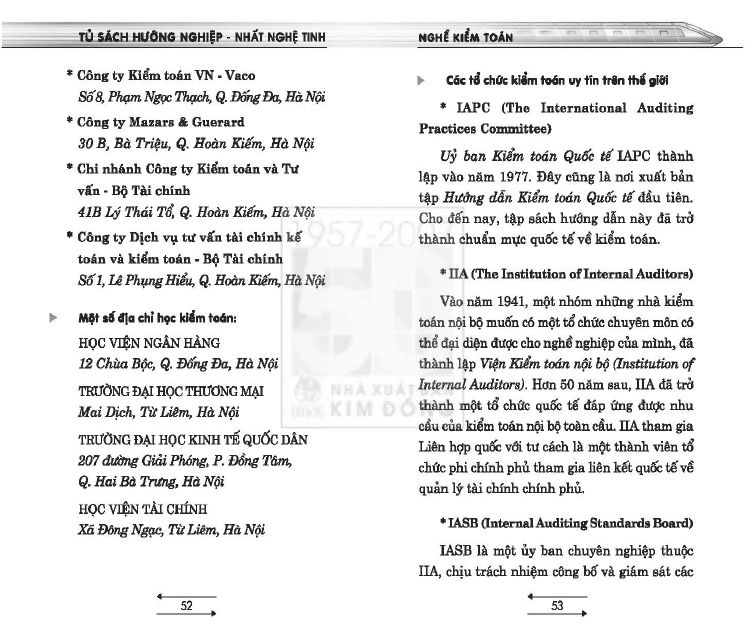 TỦ SÁCH HƯỚNG NGHIỆP - NHẤT NGHỆ TINH

* Công ty Kiểm toán VN - Vaco
Số 8, Phạm Ngọc Thạch, Q. Đống Đa, Hà Nội

* Công ty Mazars & Guerard
30 B, Bà Triệu, Q. Hoàn Kiếm, Hà Nội

* Chi nhánh Công ty Kiểm toán và Tư vấn - Bộ Tài chính
41B Lý Thái Tổ, Q. Hoàn Kiếm, Hà Nội

* Công ty Dịch vụ tư vấn tài chính kế toán và kiểm toán - Bộ Tài chính
Số 1, Lê Phụng Hiểu, Q. Hoàn Kiếm, Hà Nội

Một số địa chỉ học kiểm toán:

HỌC VIỆN NGÂN HÀNG
12 Chùa Bộc, Q. Đống Đa, Hà Nội

TRƯỜNG ĐẠI HỌC THƯƠNG MẠI
Mai Dịch, Từ Liêm, Hà Nội

TRƯỜNG ĐẠI HỌC KINH TẾ QUỐC DÂN
207 đường Giải Phóng, P. Đồng Tâm, Q. Hai Bà Trưng, Hà Nội

HỌC VIỆN TÀI CHÍNH
Xã Đông Ngạc, Từ Liêm, Hà Nội

52

NGHỀ KIỂM TOÁN

Các tổ chức kiểm toán uy tín trên thế giới

* IAPC (The International Auditing Practices Committee)

Uỷ ban Kiểm toán Quốc tế IAPC thành lập vào năm 1977. Đây cũng là nơi xuất bản tập Hướng dẫn Kiểm toán Quốc tế đầu tiên. Cho đến nay, tập sách hướng dẫn này đã trở thành chuẩn mực quốc tế về kiểm toán.

* IIA (The Institution of Internal Auditors)

Vào năm 1941, một nhóm những nhà kiểm toán nội bộ muốn có một tổ chức chuyên môn có thể đại diện được cho nghề nghiệp của mình, đã thành lập Viện Kiểm toán nội bộ (Institution of Internal Auditors). Hơn 50 năm sau, IIA đã trở thành một tổ chức quốc tế đáp ứng được nhu cầu của kiểm toán nội bộ toàn cầu. IIA tham gia Liên hợp quốc với tư cách là một thành viên tổ chức phi chính phủ tham gia liên kết quốc tế về quản lý tài chính chính phủ.

* IASB (Internal Auditing Standards Board)

IASB là một ủy ban chuyên nghiệp thuộc IIA, chịu trách nhiệm công bố và giám sát các

53

1957-2007
NHÀ XUẤT BẢN KIM ĐỒNG